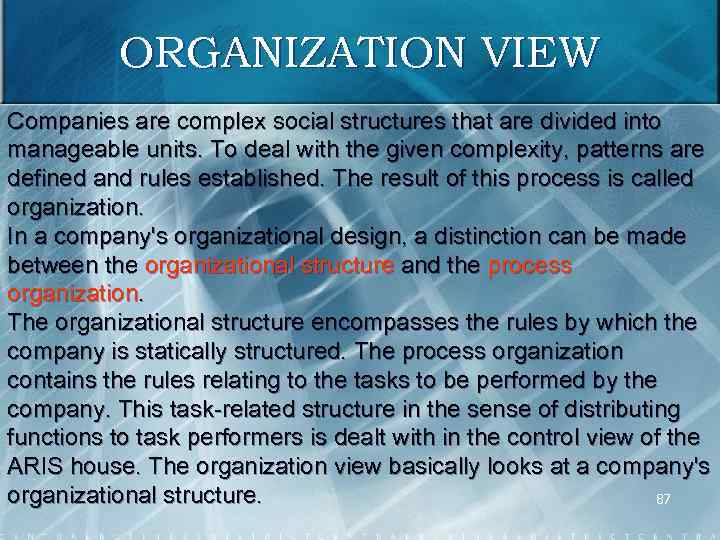 ORGANIZATION VIEW

Companies are complex social structures that are divided into manageable units. To deal with the given complexity, patterns are defined and rules established. The result of this process is called organization.

In a company's organizational design, a distinction can be made between the organizational structure and the process organization.

The organizational structure encompasses the rules by which the company is statically structured. The process organization contains the rules relating to the tasks to be performed by the company. This task-related structure in the sense of distributing functions to task performers is dealt with in the control view of the ARIS house. The organization view basically looks at a company's organizational structure.

87